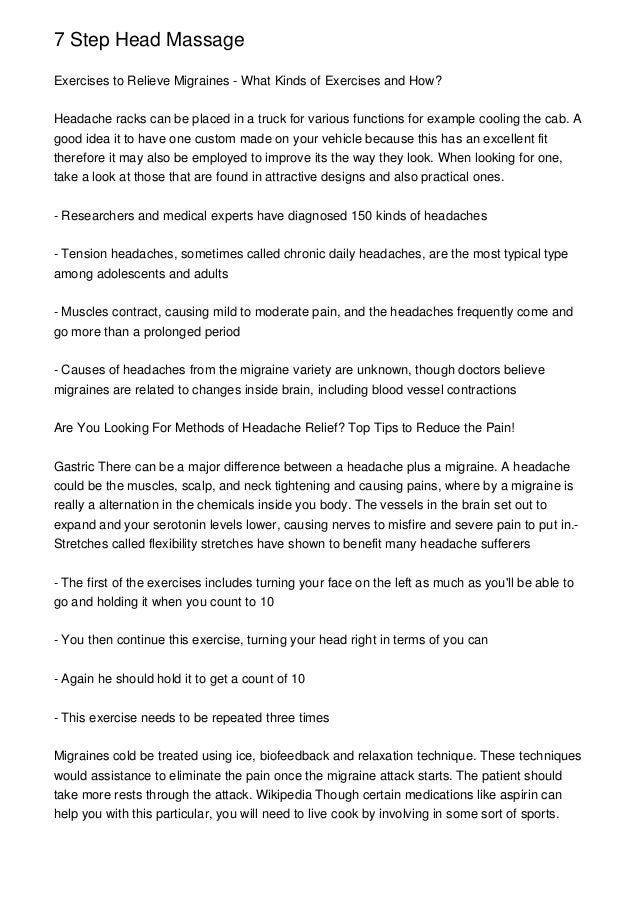 7 Step Head Massage

Exercises to Relieve Migraines - What Kinds of Exercises and How?

Headache racks can be placed in a truck for various functions for example cooling the cab. A good idea it to have one custom made on your vehicle because this has an excellent fit therefore it may also be employed to improve its the way they look. When looking for one, take a look at those that are found in attractive designs and also practical ones.

- Researchers and medical experts have diagnosed 150 kinds of headaches

- Tension headaches, sometimes called chronic daily headaches, are the most typical type among adolescents and adults

- Muscles contract, causing mild to moderate pain, and the headaches frequently come and go more than a prolonged period

- Causes of headaches from the migraine variety are unknown, though doctors believe migraines are related to changes inside brain, including blood vessel contractions

Are You Looking For Methods of Headache Relief? Top Tips to Reduce the Pain!

Gastric There can be a major difference between a headache plus a migraine. A headache could be the muscles, scalp, and neck tightening and causing pains, where by a migraine is really a alternation in the chemicals inside you body. The vessels in the brain set out to expand and your serotonin levels lower, causing nerves to misfire and severe pain to put in.- Stretches called flexibility stretches have shown to benefit many headache sufferers

- The first of the exercises includes turning your face on the left as much as you'll be able to go and holding it when you count to 10

- You then continue this exercise, turning your head right in terms of you can

- Again he should hold it to get a count of 10

- This exercise needs to be repeated three times

Migraines cold be treated using ice, biofeedback and relaxation technique. These techniques would assistance to eliminate the pain once the migraine attack starts. The patient should take more rests through the attack. Wikipedia Though certain medications like aspirin can help you with this particular, you will need to live cook by involving in some sort of sports.